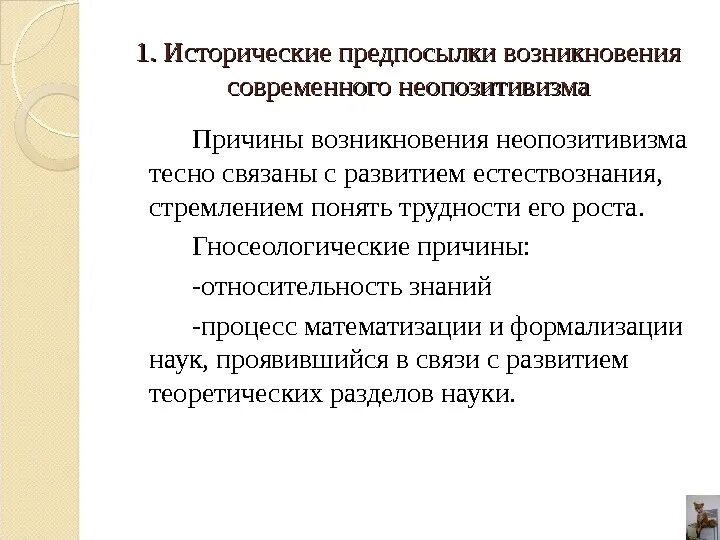 1. Исторические предпосылки возникновения современного неопозитивизма

Причины возникновения неопозитивизма тесно связаны с развитием естествознания, стремлением понять трудности его роста.

Гносеологические причины:

-относительность знаний

-процесс математизации и формализации наук, проявившийся в связи с развитием теоретических разделов науки.